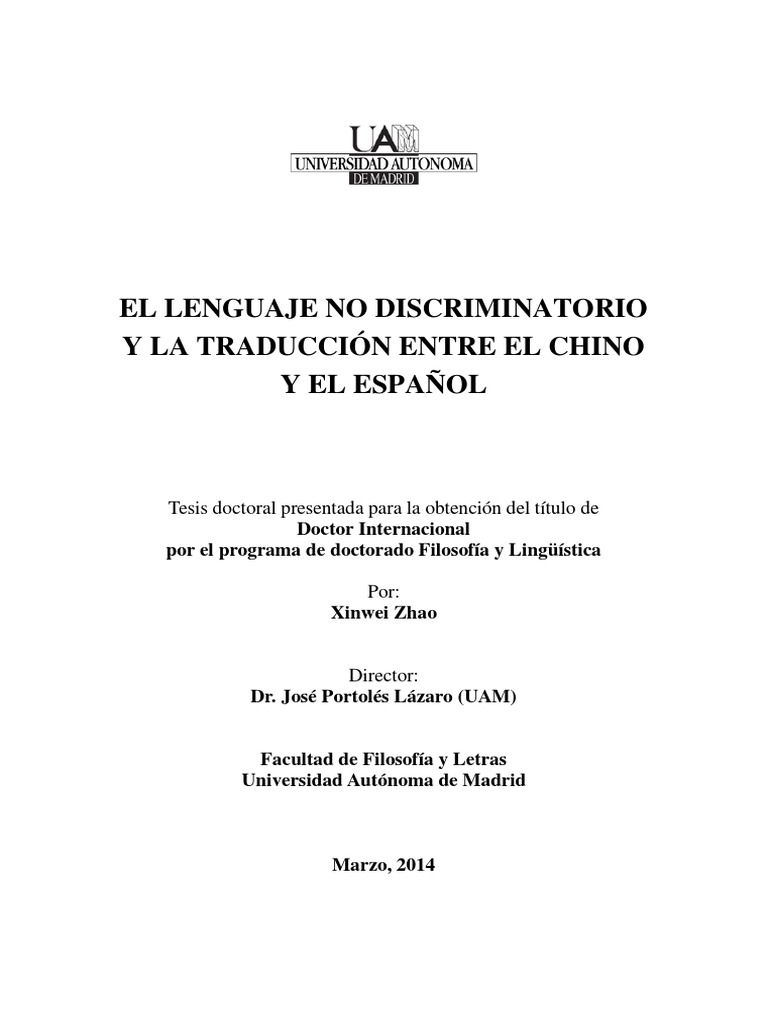 UAM
UNIVERSIDAD AUTONOMA
DE MADRID

EL LENGUAJE NO DISCRIMINATORIO Y LA TRADUCCIÓN ENTRE EL CHINO Y EL ESPAÑOL

Tesis doctoral presentada para la obtención del título de
Doctor Internacional
por el programa de doctorado Filosofía y Lingüística

Por:
Xinwei Zhao

Director:
Dr. José Portolés Lázaro (UAM)

Facultad de Filosofía y Letras
Universidad Autónoma de Madrid

Marzo, 2014